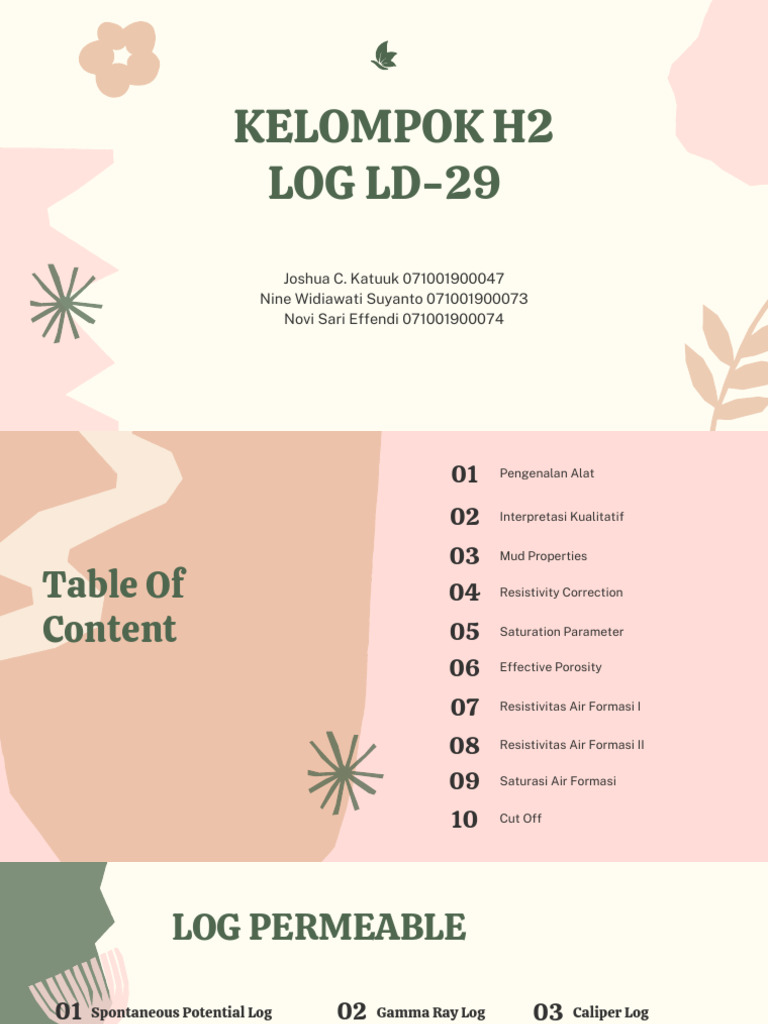 KELOMPOK H2
LOG LD-29

Joshua C. Katuuk 071001900047
Nine Widiawati Suyanto 071001900073
Novi Sari Effendi 071001900074

Table Of Content

01 Pengenalan Alat
02 Interpretasi Kualitatif
03 Mud Properties
04 Resistivity Correction
05 Saturation Parameter
06 Effective Porosity
07 Resistivitas Air Formasi I
08 Resistivitas Air Formasi II
09 Saturasi Air Formasi
10 Cut Off

LOG PERMEABLE

01 Spontaneous Potential Log
02 Gamma Ray Log
03 Caliper Log